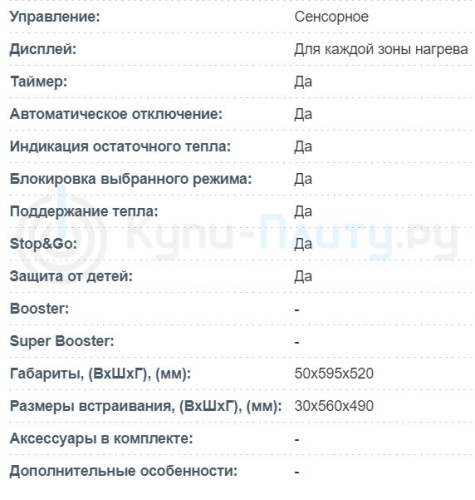 | | |
|---|---|
| Управление: | Сенсорное |
| Дисплей: | Для каждой зоны нагрева |
| Таймер: | Да |
| Автоматическое отключение: | Да |
| Индикация остаточного тепла: | Да |
| Блокировка выбранного режима: | Да |
| Поддержание тепла: | Да |
| Stop&Go: | Да |
| Защита от детей: | Да |
| Booster: | - |
| Super Booster: | - |
| Габариты, (ВхШхГ), (мм): | 50x595x520 |
| Размеры встраивания, (ВхШхГ), (мм): | 30x560x490 |
| Аксессуары в комплекте: | - |
| Дополнительные особенности: | - |

Купи-Плиту.ру